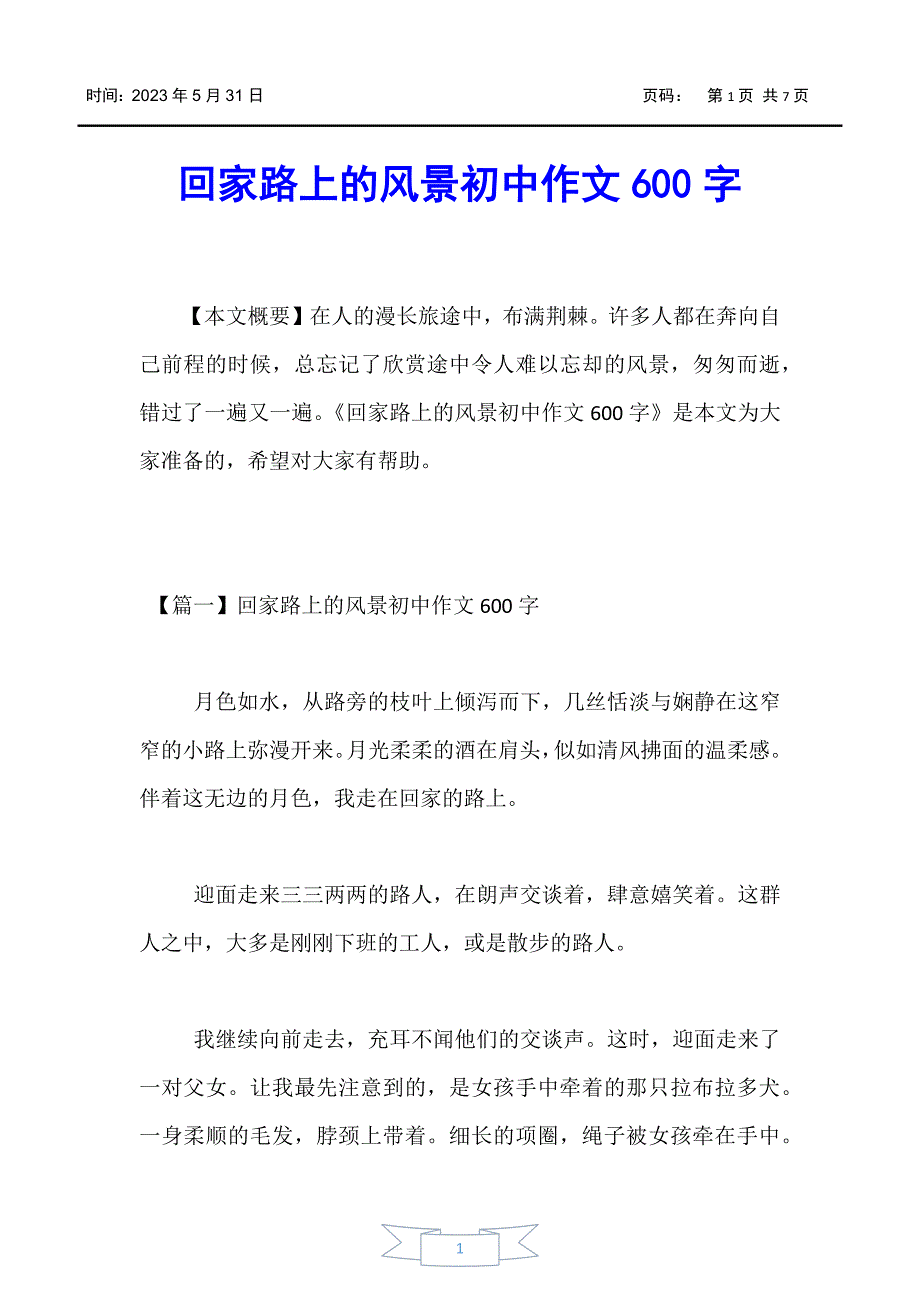 时间：2023 年 5 月 31 日　　页码：　第 1 页 共 7 页

回家路上的风景初中作文 600 字

【本文概要】在人的漫长旅途中，布满荆棘。许多人都在奔向自己前程的时候，总忘记了欣赏途中令人难以忘却的风景，匆匆而逝，错过了一遍又一遍。《回家路上的风景初中作文 600 字》是本文为大家准备的，希望对大家有帮助。

【篇一】回家路上的风景初中作文 600 字

月色如水，从路旁的枝叶上倾泻而下，几丝恬淡与娴静在这窄窄的小路上弥漫开来。月光柔柔的洒在肩头，似如清风拂面的温柔感。伴着这无边的月色，我走在回家的路上。

迎面走来三三两两的路人，在朗声交谈着，肆意嬉笑着。这群人之中，大多是刚刚下班的工人，或是散步的路人。

我继续向前走去，充耳不闻他们的交谈声。这时，迎面走来了一对父女。让我最先注意到的，是女孩手中牵着的那只拉布拉多犬。一身柔顺的毛发，脖颈上带着。细长的项圈，绳子被女孩牵在手中。

1